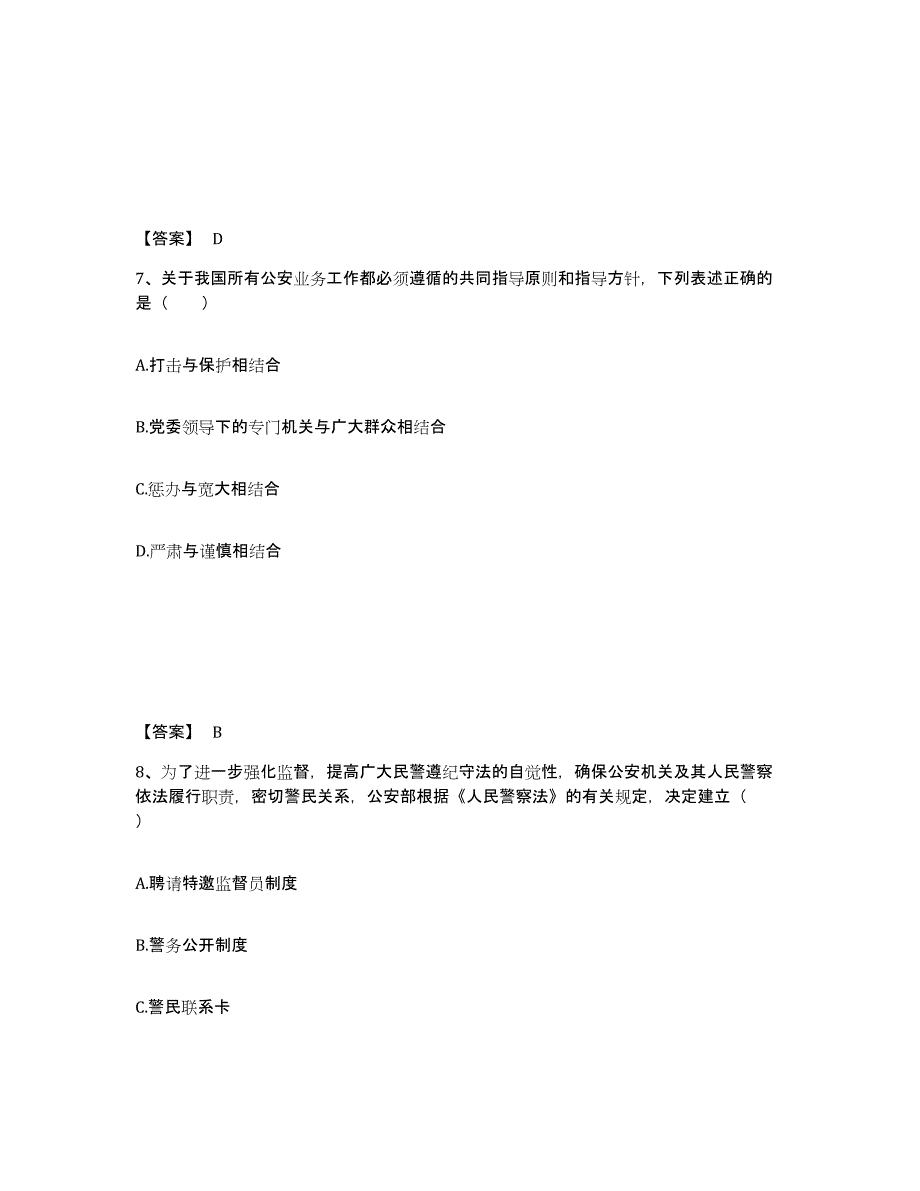 【答案】 D

7、关于我国所有公安业务工作都必须遵循的共同指导原则和指导方针，下列表述正确的是（　　）

A.打击与保护相结合

B.党委领导下的专门机关与广大群众相结合

C.惩办与宽大相结合

D.严肃与谨慎相结合

【答案】 B

8、为了进一步强化监督，提高广大民警遵纪守法的自觉性，确保公安机关及其人民警察依法履行职责，密切警民关系，公安部根据《人民警察法》的有关规定，决定建立（　　）

A.聘请特邀监督员制度

B.警务公开制度

C.警民联系卡